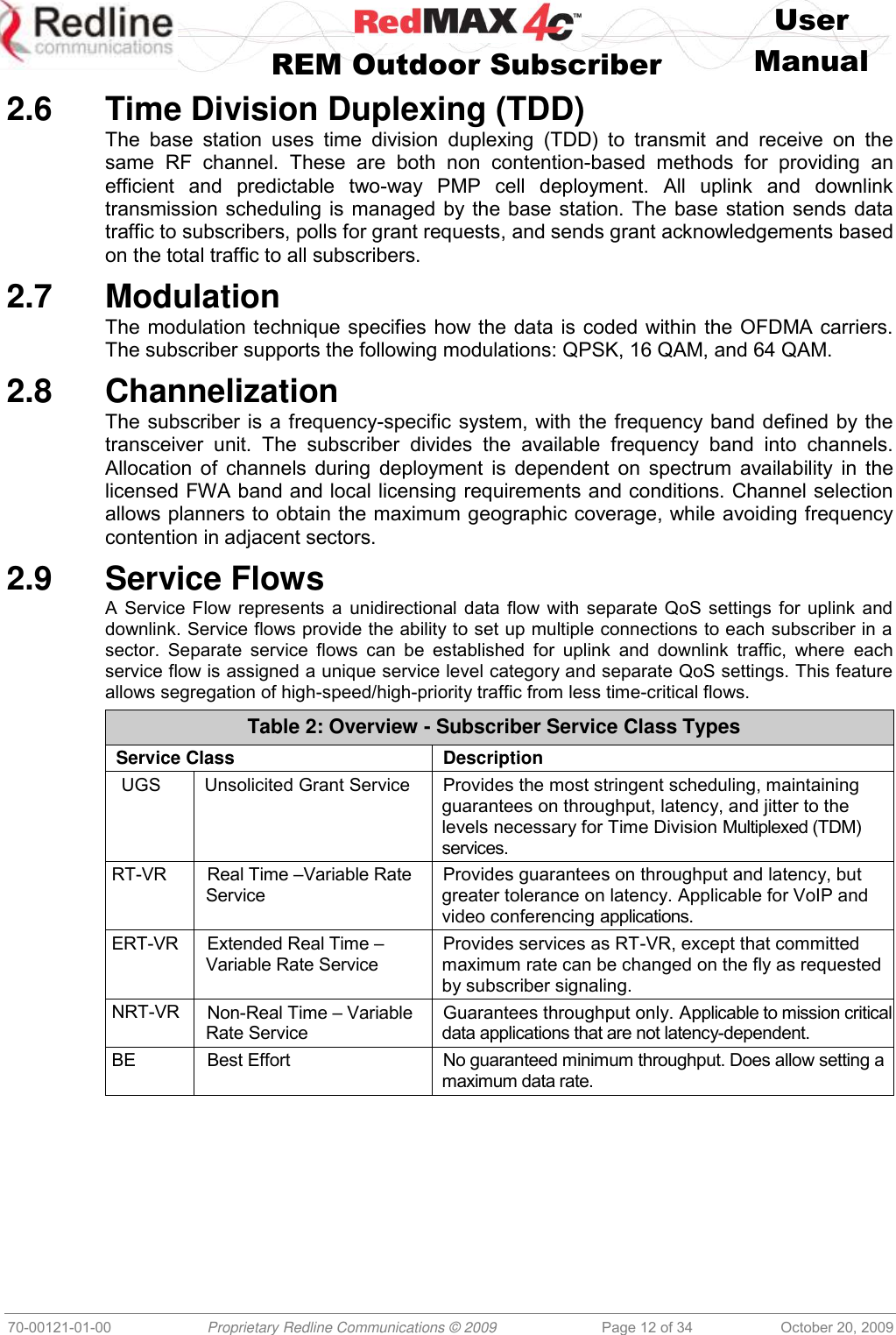 Redline communications

RedMAX 4C™

REM Outdoor Subscriber

User Manual

2.6 Time Division Duplexing (TDD)

The base station uses time division duplexing (TDD) to transmit and receive on the same RF channel. These are both non contention-based methods for providing an efficient and predictable two-way PMP cell deployment. All uplink and downlink transmission scheduling is managed by the base station. The base station sends data traffic to subscribers, polls for grant requests, and sends grant acknowledgements based on the total traffic to all subscribers.

2.7 Modulation

The modulation technique specifies how the data is coded within the OFDMA carriers. The subscriber supports the following modulations: QPSK, 16 QAM, and 64 QAM.

2.8 Channelization

The subscriber is a frequency-specific system, with the frequency band defined by the transceiver unit. The subscriber divides the available frequency band into channels. Allocation of channels during deployment is dependent on spectrum availability in the licensed FWA band and local licensing requirements and conditions. Channel selection allows planners to obtain the maximum geographic coverage, while avoiding frequency contention in adjacent sectors.

2.9 Service Flows

A Service Flow represents a unidirectional data flow with separate QoS settings for uplink and downlink. Service flows provide the ability to set up multiple connections to each subscriber in a sector. Separate service flows can be established for uplink and downlink traffic, where each service flow is assigned a unique service level category and separate QoS settings. This feature allows segregation of high-speed/high-priority traffic from less time-critical flows.

Table 2: Overview - Subscriber Service Class Types

| Service Class | | Description |
|---|---|---|
| UGS | Unsolicited Grant Service | Provides the most stringent scheduling, maintaining guarantees on throughput, latency, and jitter to the levels necessary for Time Division Multiplexed (TDM) services. |
| RT-VR | Real Time –Variable Rate Service | Provides guarantees on throughput and latency, but greater tolerance on latency. Applicable for VoIP and video conferencing applications. |
| ERT-VR | Extended Real Time – Variable Rate Service | Provides services as RT-VR, except that committed maximum rate can be changed on the fly as requested by subscriber signaling. |
| NRT-VR | Non-Real Time – Variable Rate Service | Guarantees throughput only. Applicable to mission critical data applications that are not latency-dependent. |
| BE | Best Effort | No guaranteed minimum throughput. Does allow setting a maximum data rate. |

70-00121-01-00 Proprietary Redline Communications © 2009 Page 12 of 34 October 20, 2009